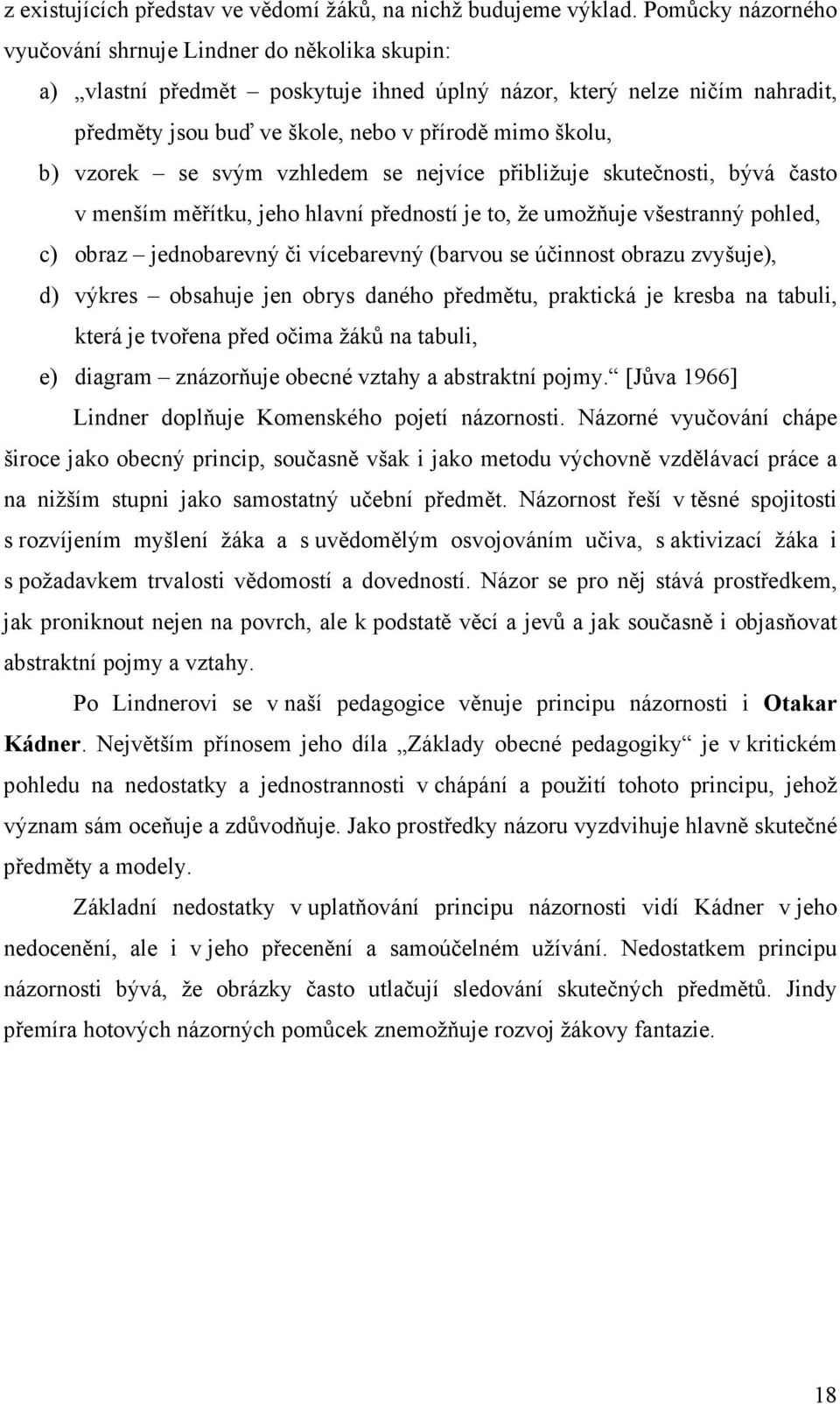 z existujících představ ve vědomí žáků, na nichž budujeme výklad. Pomůcky názorného vyučování shrnuje Lindner do několika skupin:

a) „vlastní předmět – poskytuje ihned úplný názor, který nelze ničím nahradit, předměty jsou buď ve škole, nebo v přírodě mimo školu,

b) vzorek – se svým vzhledem se nejvíce přibližuje skutečnosti, bývá často v menším měřítku, jeho hlavní předností je to, že umožňuje všestranný pohled,

c) obraz – jednobarevný či vícebarevný (barvou se účinnost obrazu zvyšuje),

d) výkres – obsahuje jen obrys daného předmětu, praktická je kresba na tabuli, která je tvořena před očima žáků na tabuli,

e) diagram – znázorňuje obecné vztahy a abstraktní pojmy.“ [Jůva 1966]

Lindner doplňuje Komenského pojetí názornosti. Názorné vyučování chápe široce jako obecný princip, současně však i jako metodu výchovně vzdělávací práce a na nižším stupni jako samostatný učební předmět. Názornost řeší v těsné spojitosti s rozvíjením myšlení žáka a s uvědomělým osvojováním učiva, s aktivizací žáka i s požadavkem trvalosti vědomostí a dovedností. Názor se pro něj stává prostředkem, jak proniknout nejen na povrch, ale k podstatě věcí a jevů a jak současně i objasňovat abstraktní pojmy a vztahy.

Po Lindnerovi se v naší pedagogice věnuje principu názornosti i Otakar Kádner. Největším přínosem jeho díla „Základy obecné pedagogiky“ je v kritickém pohledu na nedostatky a jednostrannosti v chápání a použití tohoto principu, jehož význam sám oceňuje a zdůvodňuje. Jako prostředky názoru vyzdvihuje hlavně skutečné předměty a modely.

Základní nedostatky v uplatňování principu názornosti vidí Kádner v jeho nedocenění, ale i v jeho přecenění a samoúčelném užívání. Nedostatkem principu názornosti bývá, že obrázky často utlačují sledování skutečných předmětů. Jindy přemíra hotových názorných pomůcek znemožňuje rozvoj žákovy fantazie.

18